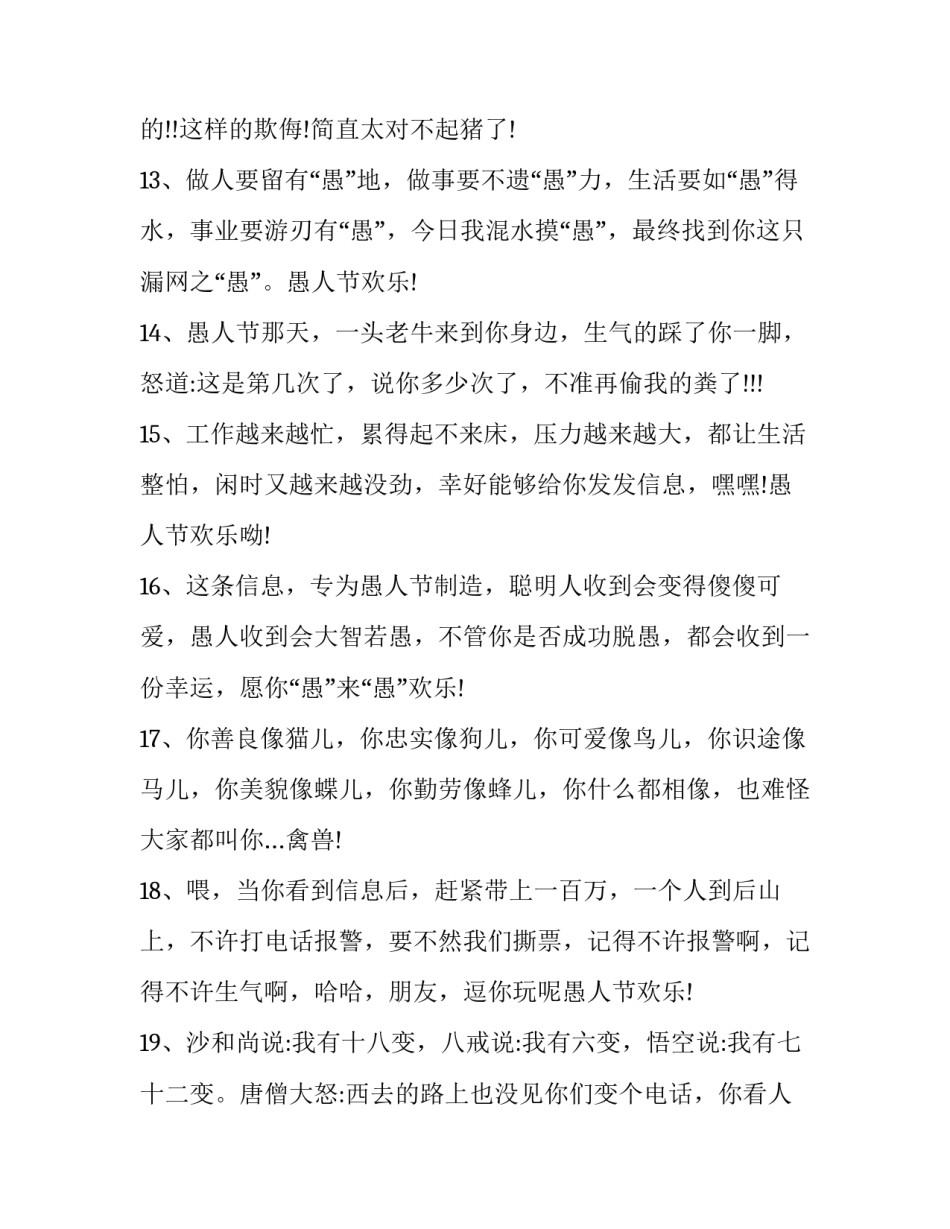 的!!这样的欺侮!简直太对不起猪了!

13、做人要留有“愚”地，做事要不遗“愚”力，生活要如“愚”得水，事业要游刃有“愚”，今日我混水摸“愚”，最终找到你这只漏网之“愚”。愚人节欢乐!

14、愚人节那天，一头老牛来到你身边，生气的踩了你一脚，怒道:这是第几次了，说你多少次了，不准再偷我的粪了!!!

15、工作越来越忙，累得起不来床，压力越来越大，都让生活整怕，闲时又越来越没劲，幸好能够给你发发信息，嘿嘿!愚人节欢乐呦!

16、这条信息，专为愚人节制造，聪明人收到会变得傻傻可爱，愚人收到会大智若愚，不管你是否成功脱愚，都会收到一份幸运，愿你“愚”来“愚”欢乐!

17、你善良像猫儿，你忠实像狗儿，你可爱像鸟儿，你识途像马儿，你美貌像蝶儿，你勤劳像蜂儿，你什么都相像，也难怪大家都叫你...禽兽!

18、喂，当你看到信息后，赶紧带上一百万，一个人到后山上，不许打电话报警，要不然我们撕票，记得不许报警啊，记得不许生气啊，哈哈，朋友，逗你玩呢愚人节欢乐!

19、沙和尚说:我有十八变，八戒说:我有六变，悟空说:我有七十二变。唐僧大怒:西去的路上也没见你们变个电话，你看人